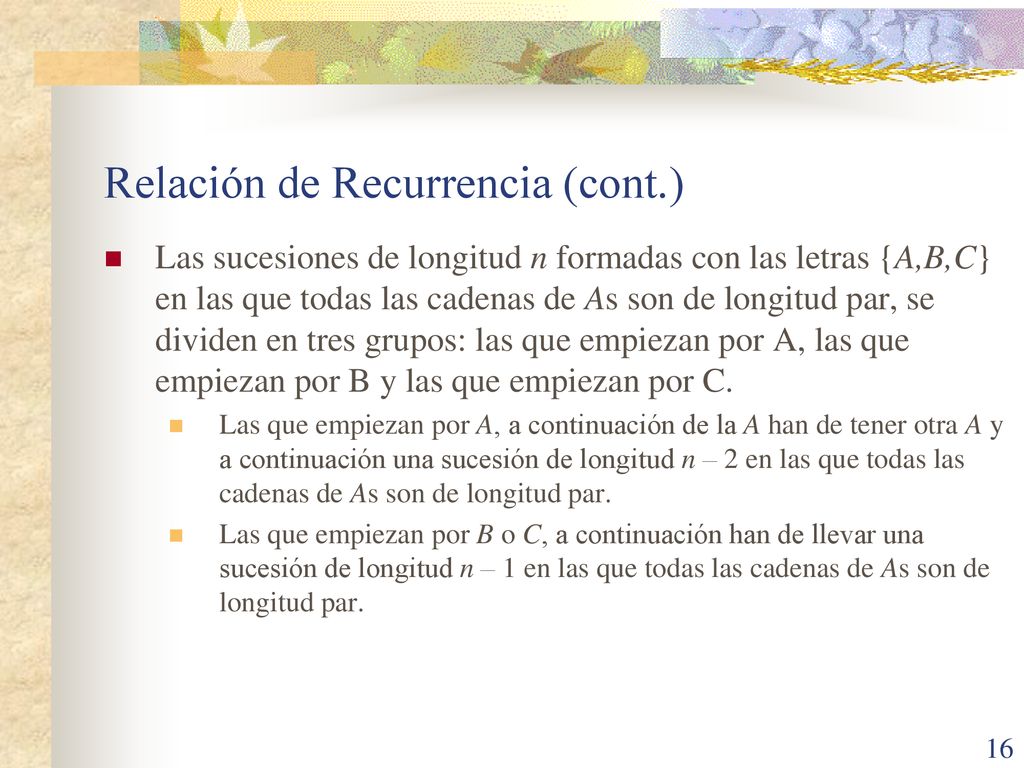 Relación de Recurrencia (cont.)

Las sucesiones de longitud $n$ formadas con las letras $\{A,B,C\}$ en las que todas las cadenas de $A$s son de longitud par, se dividen en tres grupos: las que empiezan por A, las que empiezan por B y las que empiezan por C.

Las que empiezan por $A$, a continuación de la $A$ han de tener otra $A$ y a continuación una sucesión de longitud $n – 2$ en las que todas las cadenas de $A$s son de longitud par.

Las que empiezan por $B$ o $C$, a continuación han de llevar una sucesión de longitud $n – 1$ en las que todas las cadenas de $A$s son de longitud par.

16